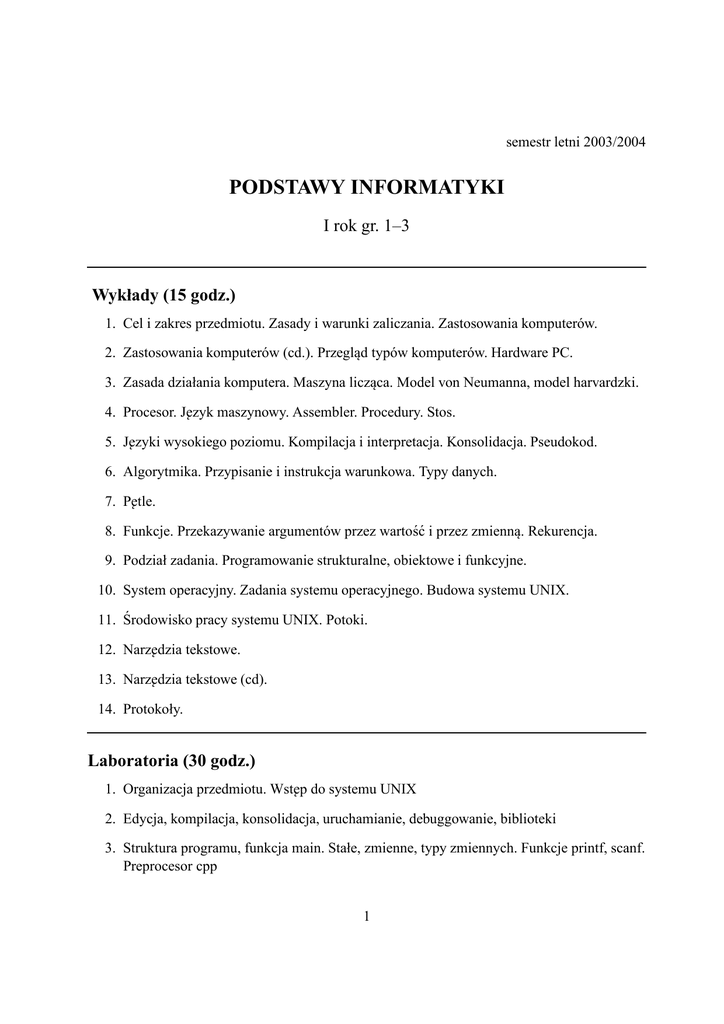 semestr letni 2003/2004

PODSTAWY INFORMATYKI

I rok gr. 1–3

Wykłady (15 godz.)

1. Cel i zakres przedmiotu. Zasady i warunki zaliczania. Zastosowania komputerów.
2. Zastosowania komputerów (cd.). Przegląd typów komputerów. Hardware PC.
3. Zasada działania komputera. Maszyna licząca. Model von Neumanna, model harvardzki.
4. Procesor. Język maszynowy. Assembler. Procedury. Stos.
5. Języki wysokiego poziomu. Kompilacja i interpretacja. Konsolidacja. Pseudokod.
6. Algorytmika. Przypisanie i instrukcja warunkowa. Typy danych.
7. Pętle.
8. Funkcje. Przekazywanie argumentów przez wartość i przez zmienną. Rekurencja.
9. Podział zadania. Programowanie strukturalne, obiektowe i funkcyjne.
10. System operacyjny. Zadania systemu operacyjnego. Budowa systemu UNIX.
11. Środowisko pracy systemu UNIX. Potoki.
12. Narzędzia tekstowe.
13. Narzędzia tekstowe (cd).
14. Protokoły.

Laboratoria (30 godz.)

1. Organizacja przedmiotu. Wstęp do systemu UNIX
2. Edycja, kompilacja, konsolidacja, uruchamianie, debuggowanie, biblioteki
3. Struktura programu, funkcja main. Stałe, zmienne, typy zmiennych. Funkcje printf, scanf. Preprocesor cpp

1